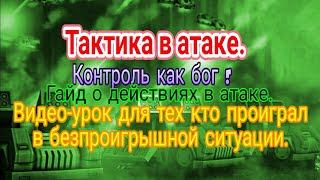 Тактика в атаке.
Контроль как бог !
Гайд о действиях в атаке.
Видео-урок для тех кто проиграл в безпроигрышной ситуации.